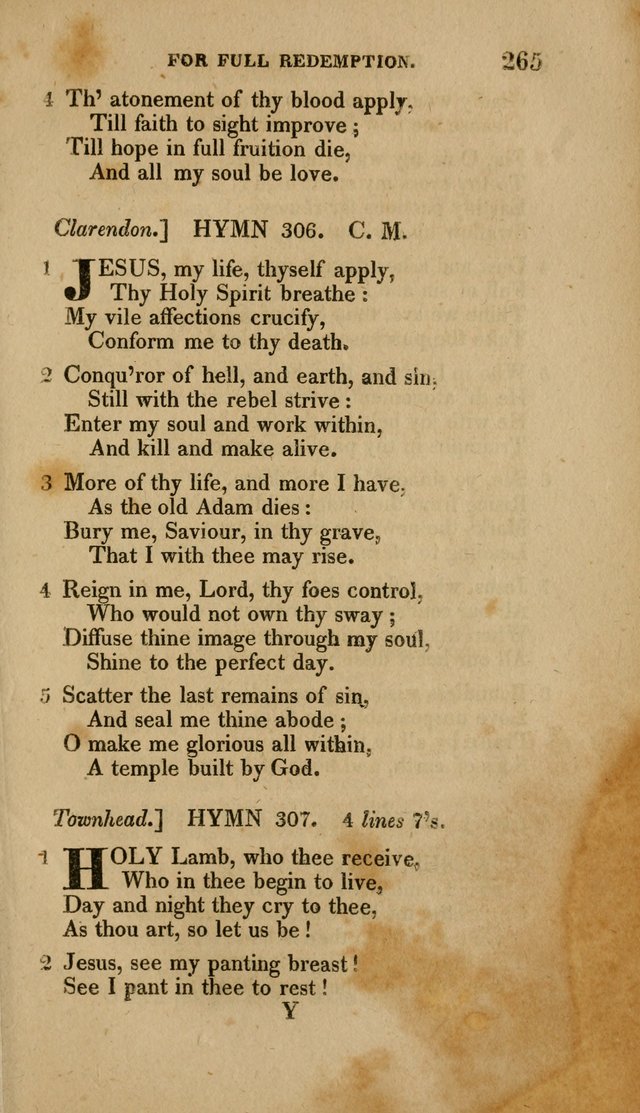 FOR FULL REDEMPTION. 265

4 Th' atonement of thy blood apply,
Till faith to sight improve;
Till hope in full fruition die,
And all my soul be love.

Clarendon.] HYMN 306. C. M.

1 JESUS, my life, thyself apply,
Thy Holy Spirit breathe:
My vile affections crucify,
Conform me to thy death.

2 Conqu'ror of hell, and earth, and sin,
Still with the rebel strive:
Enter my soul and work within,
And kill and make alive.

3 More of thy life, and more I have,
As the old Adam dies:
Bury me, Saviour, in thy grave,
That I with thee may rise.

4 Reign in me, Lord, thy foes control,
Who would not own thy sway;
Diffuse thine image through my soul,
Shine to the perfect day.

5 Scatter the last remains of sin,
And seal me thine abode;
O make me glorious all within,
A temple built by God.

Townhead.] HYMN 307. 4 lines 7's.

1 HOLY Lamb, who thee receive,
Who in thee begin to live,
Day and night they cry to thee,
As thou art, so let us be!

2 Jesus, see my panting breast!
See I pant in thee to rest!
Y